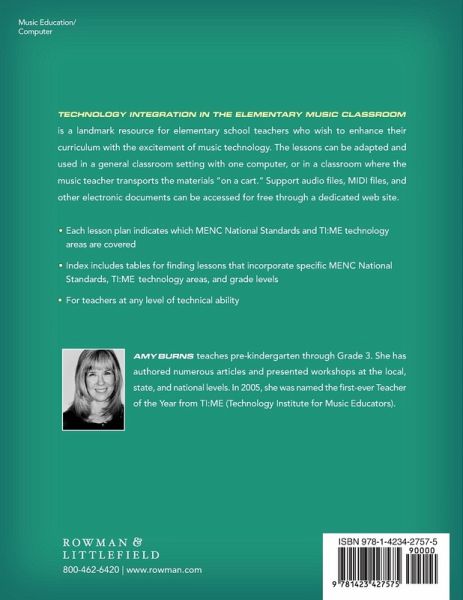 Music Education/
Computer

TECHNOLOGY INTEGRATION IN THE ELEMENTARY MUSIC CLASSROOM is a landmark resource for elementary school teachers who wish to enhance their curriculum with the excitement of music technology. The lessons can be adapted and used in a general classroom setting with one computer, or in a classroom where the music teacher transports the materials "on a cart." Support audio files, MIDI files, and other electronic documents can be accessed for free through a dedicated web site.

• Each lesson plan indicates which MENC National Standards and TI:ME technology areas are covered

• Index includes tables for finding lessons that incorporate specific MENC National Standards, TI:ME technology areas, and grade levels

• For teachers at any level of technical ability

AMY BURNS teaches pre-kindergarten through Grade 3. She has authored numerous articles and presented workshops at the local, state, and national levels. In 2005, she was named the first-ever Teacher of the Year from TI:ME (Technology Institute for Music Educators).

ROWMAN &
LITTLEFIELD
800-462-6420 | www.rowman.com

ISBN 978-1-4234-2757-5
90000
9 781423 427575